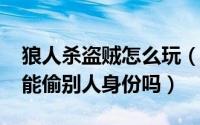 狼人杀盗贼怎么玩（能偷别人身份吗）